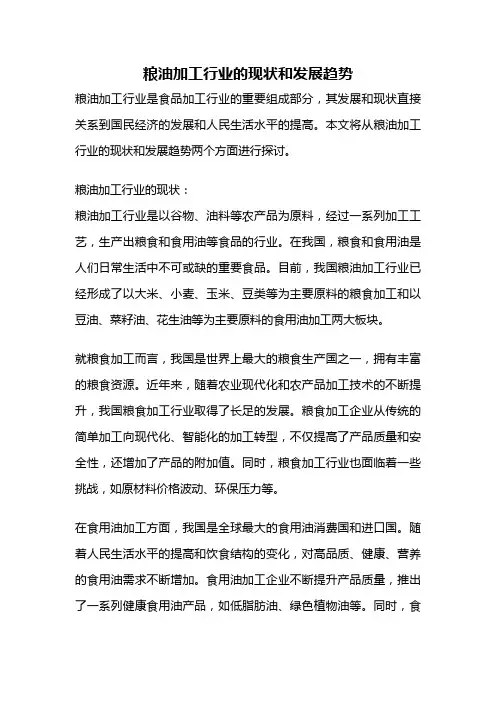 粮油加工行业的现状和发展趋势

粮油加工行业是食品加工行业的重要组成部分，其发展和现状直接关系到国民经济的发展和人民生活水平的提高。本文将从粮油加工行业的现状和发展趋势两个方面进行探讨。

粮油加工行业的现状：

粮油加工行业是以谷物、油料等农产品为原料，经过一系列加工工艺，生产出粮食和食用油等食品的行业。在我国，粮食和食用油是人们日常生活中不可或缺的重要食品。目前，我国粮油加工行业已经形成了以大米、小麦、玉米、豆类等为主要原料的粮食加工和以豆油、菜籽油、花生油等为主要原料的食用油加工两大板块。

就粮食加工而言，我国是世界上最大的粮食生产国之一，拥有丰富的粮食资源。近年来，随着农业现代化和农产品加工技术的不断提升，我国粮食加工行业取得了长足的发展。粮食加工企业从传统的简单加工向现代化、智能化的加工转型，不仅提高了产品质量和安全性，还增加了产品的附加值。同时，粮食加工行业也面临着一些挑战，如原材料价格波动、环保压力等。

在食用油加工方面，我国是全球最大的食用油消费国和进口国。随着人民生活水平的提高和饮食结构的变化，对高品质、健康、营养的食用油需求不断增加。食用油加工企业不断提升产品质量，推出了一系列健康食用油产品，如低脂肪油、绿色植物油等。同时，食